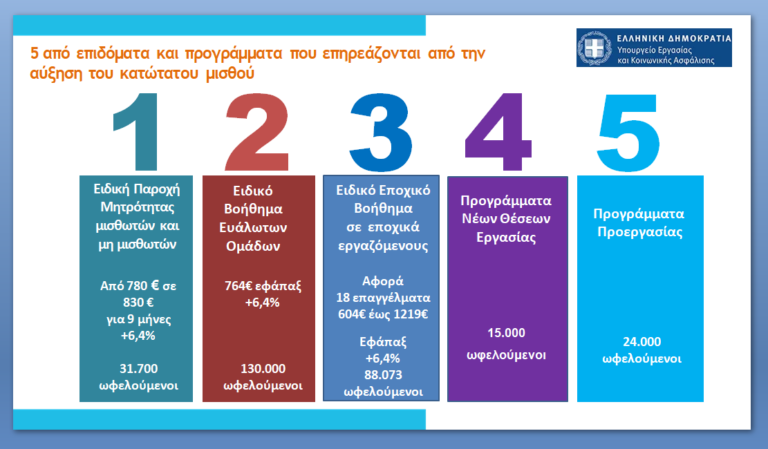 5 από επιδόματα και προγράμματα που επηρεάζονται από την αύξηση του κατώτατου μισθού

ΕΛΛΗΝΙΚΗ ΔΗΜΟΚΡΑΤΙΑ
Υπουργείο Εργασίας
και Κοινωνικής Ασφάλισης

1

Ειδική Παροχή Μητρότητας μισθωτών και μη μισθωτών

Από 780 € σε 830 €
για 9 μήνες
+6,4%

31.700
ωφελούμενοι

2

Ειδικό Βοήθημα Ευάλωτων Ομάδων

764€ εφάπαξ
+6,4%

130.000
ωφελούμενοι

3

Ειδικό Εποχικό Βοήθημα σε εποχικά εργαζόμενους

Αφορά
18 επαγγέλματα
604€ έως 1219€

Εφάπαξ
+6,4%
88.073
ωφελούμενοι

4

Προγράμματα Νέων Θέσεων Εργασίας

15.000
ωφελούμενοι

5

Προγράμματα Προεργασίας

24.000
ωφελούμενοι